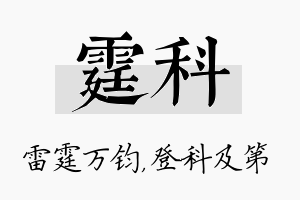 霆科

雷霆万钧,登科及第